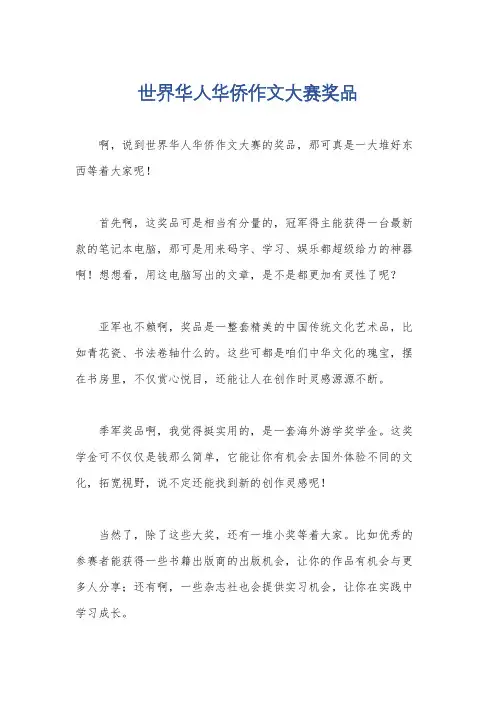 世界华人华侨作文大赛奖品

啊，说到世界华人华侨作文大赛的奖品，那可真是一大堆好东西等着大家呢！

首先啊，这奖品可是相当有分量的，冠军得主能获得一台最新款的笔记本电脑，那可是用来码字、学习、娱乐都超级给力的神器啊！想想看，用这电脑写出的文章，是不是都更加有灵性了呢？

亚军也不赖啊，奖品是一整套精美的中国传统文化艺术品，比如青花瓷、书法卷轴什么的。这些可都是咱们中华文化的瑰宝，摆在书房里，不仅赏心悦目，还能让人在创作时灵感源源不断。

季军奖品啊，我觉得挺实用的，是一套海外游学奖学金。这奖学金可不仅仅是钱那么简单，它能让你有机会去国外体验不同的文化，拓宽视野，说不定还能找到新的创作灵感呢！

当然了，除了这些大奖，还有一堆小奖等着大家。比如优秀的参赛者能获得一些书籍出版商的出版机会，让你的作品有机会与更多人分享；还有啊，一些杂志社也会提供实习机会，让你在实践中学习成长。